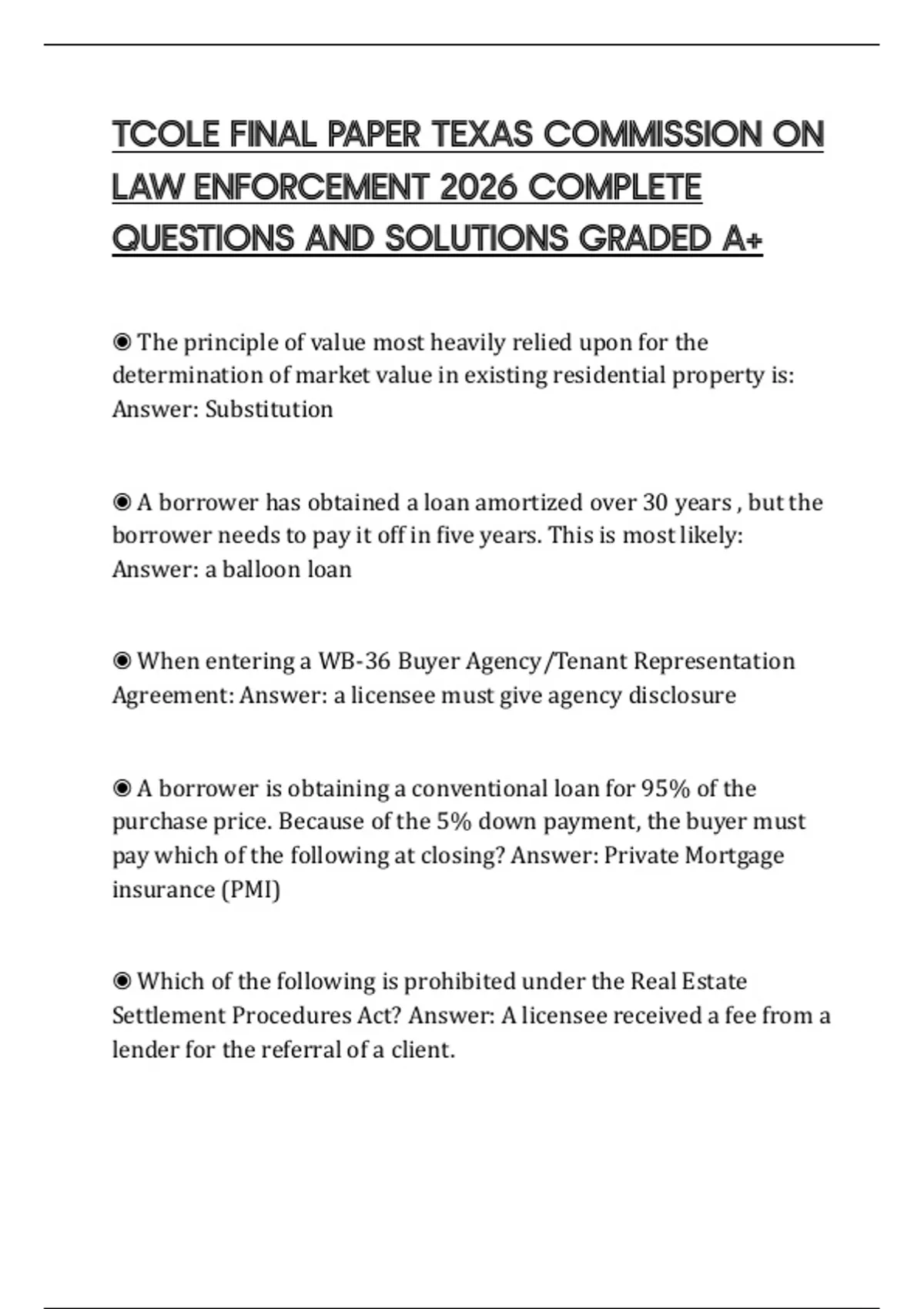 TCOLE FINAL PAPER TEXAS COMMISSION ON LAW ENFORCEMENT 2026 COMPLETE QUESTIONS AND SOLUTIONS GRADED A+

◉ The principle of value most heavily relied upon for the determination of market value in existing residential property is: Answer: Substitution

◉ A borrower has obtained a loan amortized over 30 years , but the borrower needs to pay it off in five years. This is most likely: Answer: a balloon loan

◉ When entering a WB-36 Buyer Agency /Tenant Representation Agreement: Answer: a licensee must give agency disclosure

◉ A borrower is obtaining a conventional loan for 95% of the purchase price. Because of the 5% down payment, the buyer must pay which of the following at closing? Answer: Private Mortgage insurance (PMI)

◉ Which of the following is prohibited under the Real Estate Settlement Procedures Act? Answer: A licensee received a fee from a lender for the referral of a client.